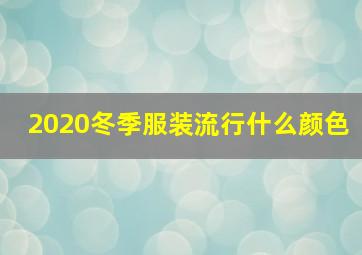 2020冬季服装流行什么颜色